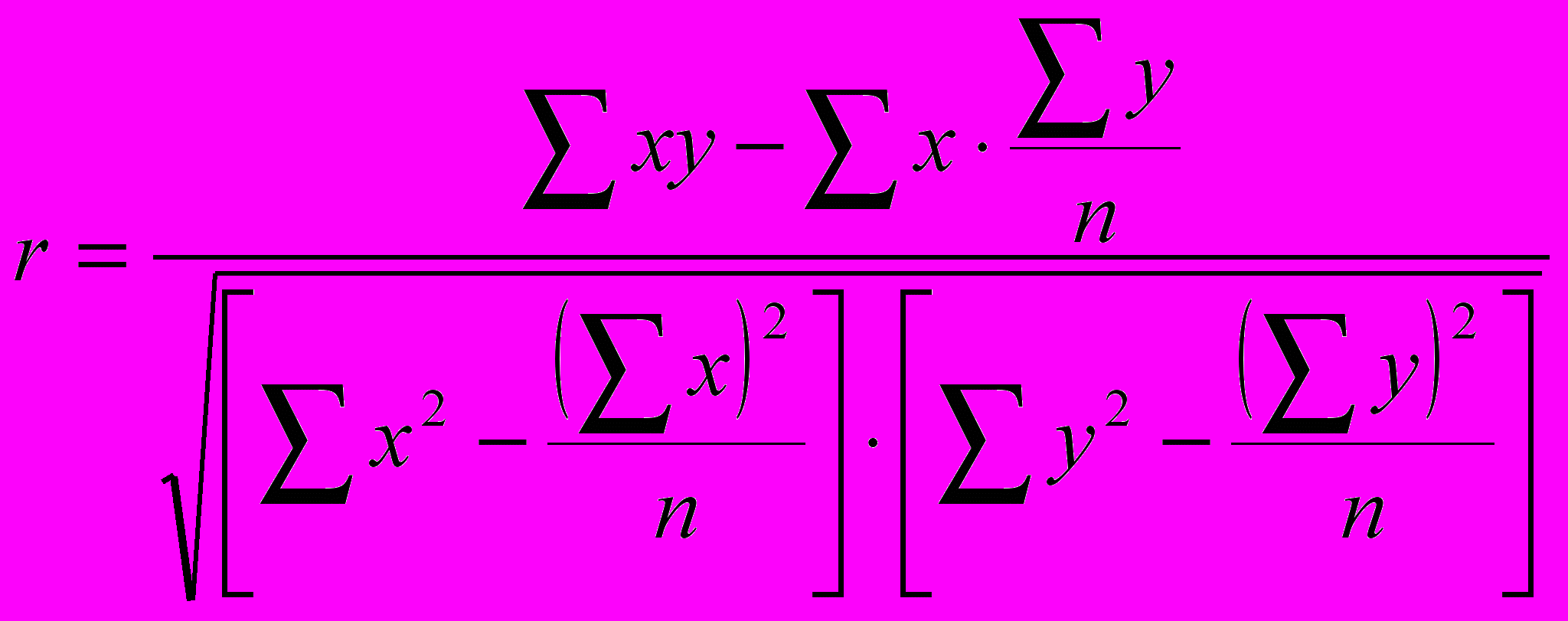 $r = \frac{\sum xy - \sum x \cdot \frac{\sum y}{n}}{\sqrt{\left[\sum x^2 - \frac{\left(\sum x\right)^2}{n}\right] \cdot \left[\sum y^2 - \frac{\left(\sum y\right)^2}{n}\right]}}$